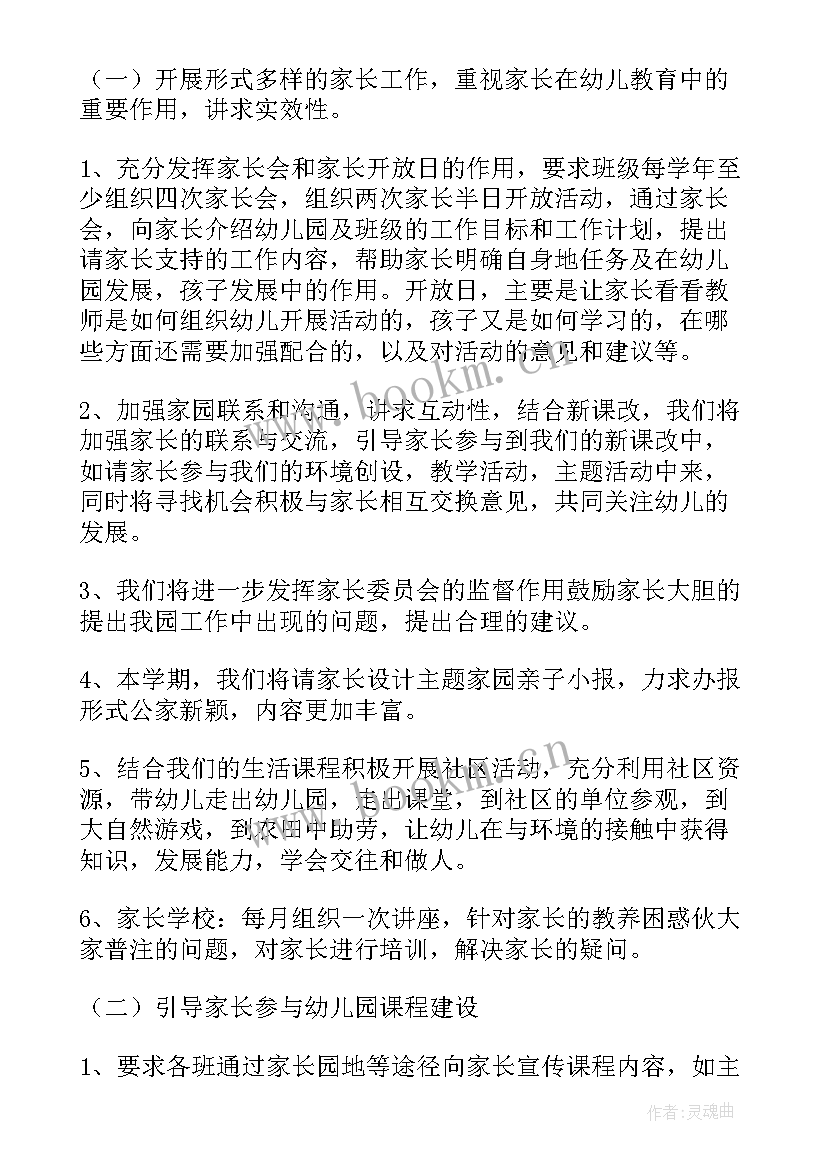 （一）开展形式多样的家长工作，重视家长在幼儿教育中的重要作用，讲求实效性。

1、充分发挥家长会和家长开放日的作用，要求班级每学年至少组织四次家长会，组织两次家长半日开放活动，通过家长会，向家长介绍幼儿园及班级的工作目标和工作计划，提出请家长支持的工作内容，帮助家长明确自身地任务及在幼儿园发展，孩子发展中的作用。开放日，主要是让家长看看教师是如何组织幼儿开展活动的，孩子又是如何学习的，在哪些方面还需要加强配合的，以及对活动的意见和建议等。

2、加强家园联系和沟通，讲求互动性，结合新课改，我们将加强家长的联系与交流，引导家长参与到我们的新课改中，如请家长参与我们的环境创设，教学活动，主题活动中来，同时将寻找机会积极与家长相互交换意见，共同关注幼儿的发展。

3、我们将进一步发挥家长委员会的监督作用鼓励家长大胆的提出我园工作中出现的问题，提出合理的建议。

4、本学期，我们将请家长设计主题家园亲子小报，力求办报形式公家新颖，内容更加丰富。

5、结合我们的生活课程积极开展社区活动，充分利用社区资源，带幼儿走出幼儿园，走出课堂，到社区的单位参观，到大自然游戏，到农田中助劳，让幼儿在与环境的接触中获得知识，发展能力，学会交往和做人。

6、家长学校：每月组织一次讲座，针对家长的教养困惑伙大家普注的问题，对家长进行培训，解决家长的疑问。

（二）引导家长参与幼儿园课程建设

1、要求各班通过家长园地等途径向家长宣传课程内容，如主

www.bookm.cn

作者：灵魂曲